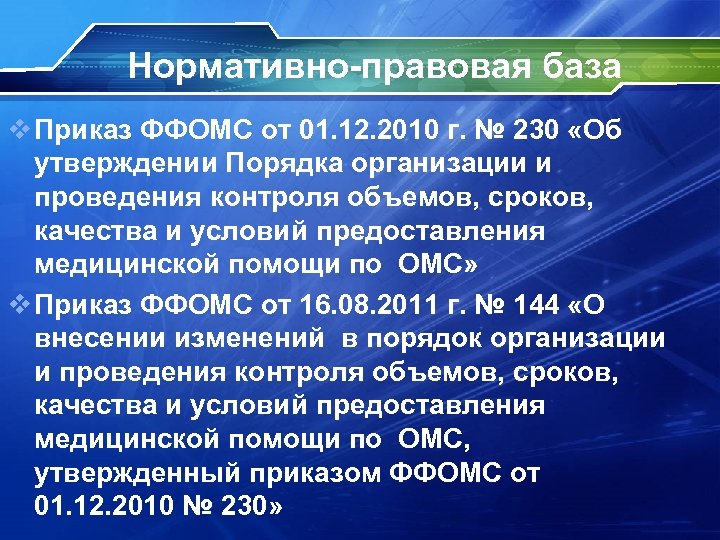 Нормативно-правовая база

❖ Приказ ФФОМС от 01.12.2010 г. № 230 «Об утверждении Порядка организации и проведения контроля объемов, сроков, качества и условий предоставления медицинской помощи по ОМС»

❖ Приказ ФФОМС от 16.08.2011 г. № 144 «О внесении изменений в порядок организации и проведения контроля объемов, сроков, качества и условий предоставления медицинской помощи по ОМС, утвержденный приказом ФФОМС от 01.12.2010 № 230»